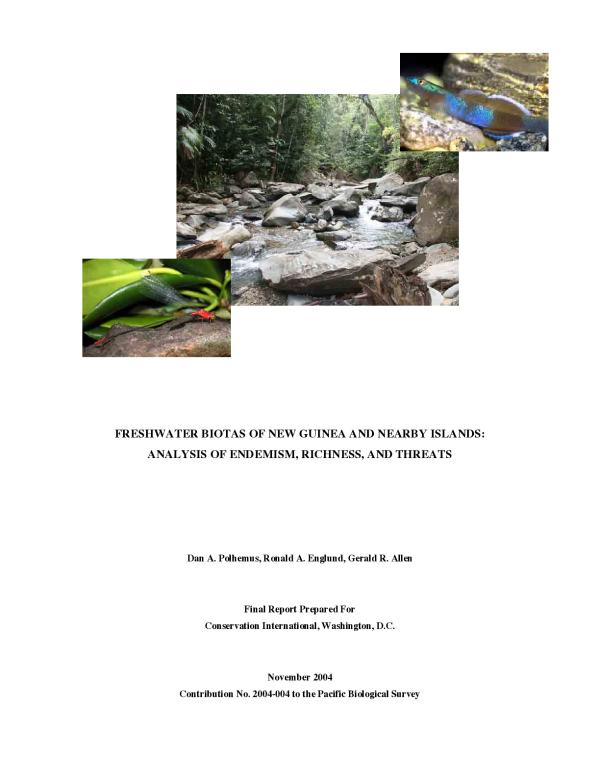 FRESHWATER BIOTAS OF NEW GUINEA AND NEARBY ISLANDS:
ANALYSIS OF ENDEMISM, RICHNESS, AND THREATS

Dan A. Polhemus, Ronald A. Englund, Gerald R. Allen

Final Report Prepared For
Conservation International, Washington, D.C.

November 2004
Contribution No. 2004-004 to the Pacific Biological Survey